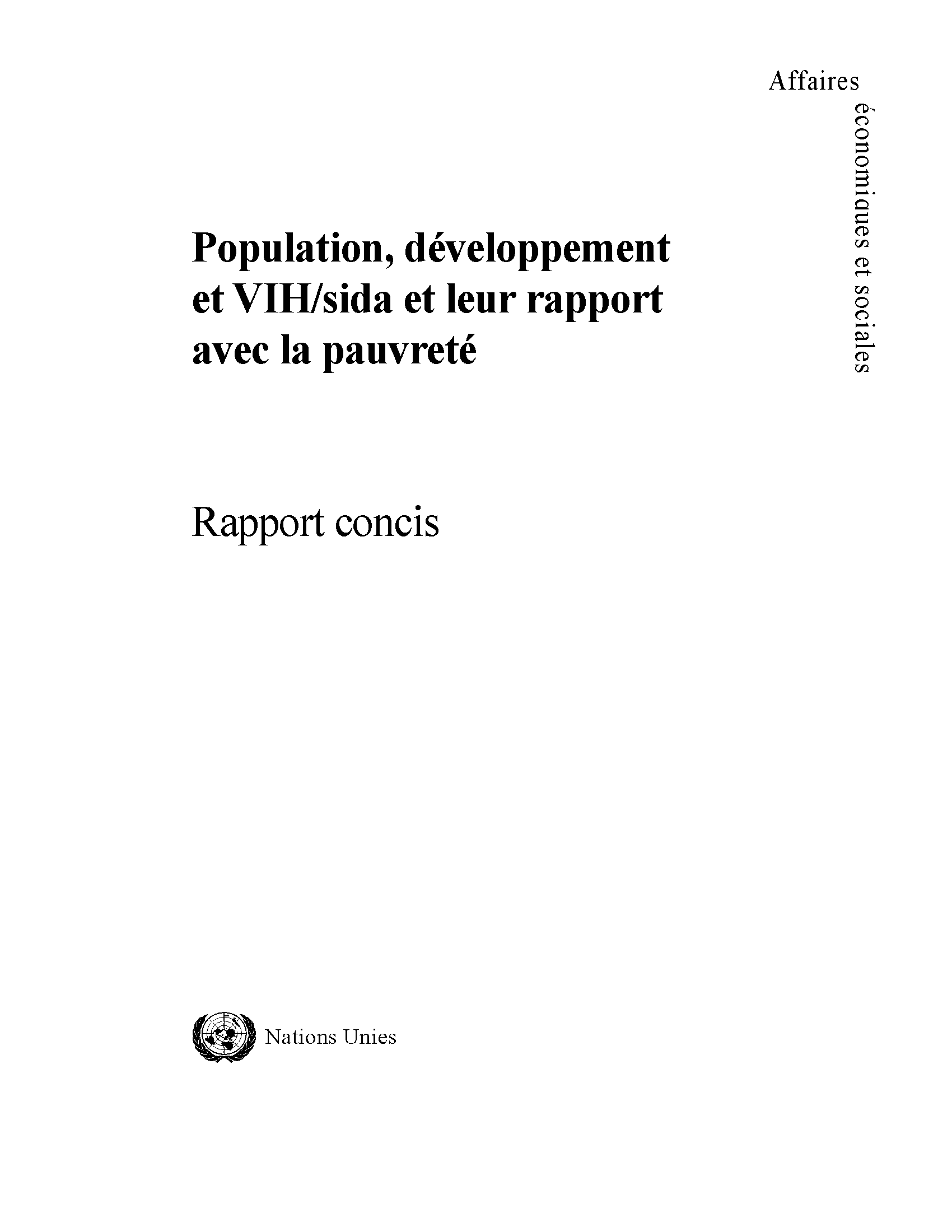 Affaires
économiques et sociales

Population, développement et VIH/sida et leur rapport avec la pauvreté

Rapport concis

Nations Unies